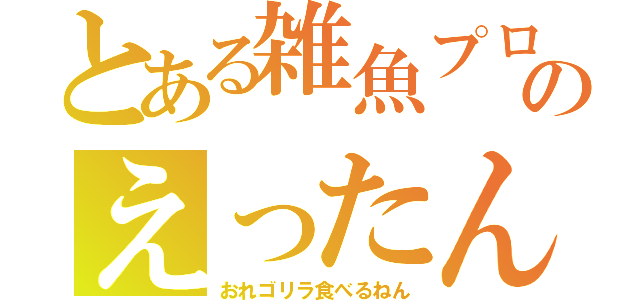 とある雑魚プロの
えったん
おれゴリラ食べるねん